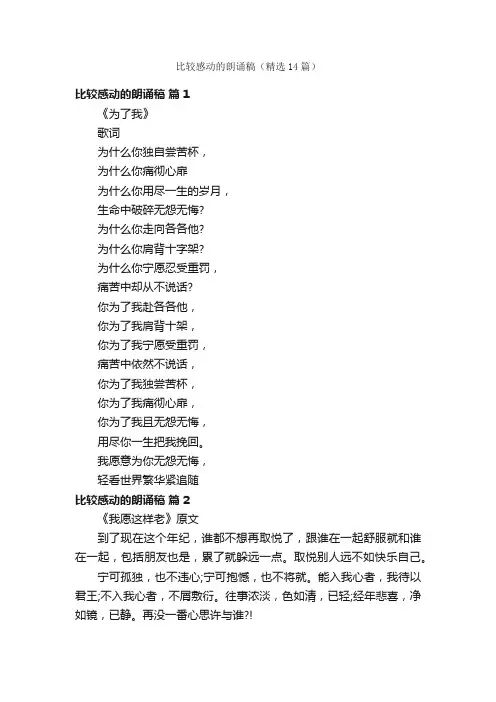 比较感动的朗诵稿（精选14篇）

比较感动的朗诵稿 篇1

《为了我》

歌词

为什么你独自尝苦杯，

为什么你痛彻心扉

为什么你用尽一生的岁月，

生命中破碎无怨无悔?

为什么你走向各各他?

为什么你肩背十字架?

为什么你宁愿忍受重罚，

痛苦中却从不说话?

你为了我赴各各他，

你为了我肩背十架，

你为了我宁愿受重罚，

痛苦中依然不说话，

你为了我独尝苦杯，

你为了我痛彻心扉，

你为了我且无怨无悔，

用尽你一生把我挽回。

我愿意为你无怨无悔，

轻看世界繁华紧追随

比较感动的朗诵稿 篇2

《我愿这样老》原文

到了现在这个年纪，谁都不想再取悦了，跟谁在一起舒服就和谁在一起，包括朋友也是，累了就躲远一点。取悦别人远不如快乐自己。

宁可孤独，也不违心;宁可抱憾，也不将就。能入我心者，我待以君王;不入我心者，不屑敷衍。往事浓淡，色如清，已轻;经年悲喜，净如镜，已静。再没一番心思许与谁?!